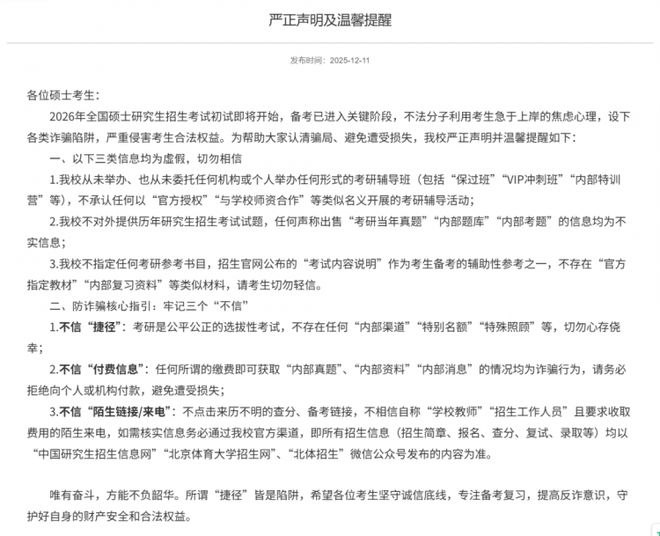 严正声明及温馨提醒

发布时间：2025-12-11

各位硕士考生：

2026年全国硕士研究生招生考试初试即将开始，备考已进入关键阶段，不法分子利用考生急于上岸的焦虑心理，设下各类诈骗陷阱，严重侵害考生合法权益。为帮助大家认清骗局、避免遭受损失，我校严正声明并温馨提醒如下：

一、以下三类信息均为虚假，切勿相信

1.我校从未举办、也从未委托任何机构或个人举办任何形式的考研辅导班（包括“保过班”“VIP冲刺班”“内部特训营”等），不承认任何以“官方授权”“与学校师资合作”等类似名义开展的考研辅导活动；

2.我校不对外提供历年研究生招生考试试题，任何声称出售“考研当年真题”“内部题库”“内部考题”的信息均为不实信息；

3.我校不指定任何考研参考书目，招生官网公布的“考试内容说明”作为考生备考的辅助性参考之一，不存在“官方指定教材”“内部复习资料”等类似材料，请考生切勿轻信。

二、防诈骗核心指引：牢记三个“不信”

1.不信“捷径”：考研是公平公正的选拔性考试，不存在任何“内部渠道”“特别名额”“特殊照顾”等，切勿心存侥幸；

2.不信“付费信息”：任何所谓的缴费即可获取“内部真题”、“内部资料”“内部消息”的情况均为诈骗行为，请务必拒绝向个人或机构付款，避免遭受损失；

3.不信“陌生链接/来电”：不点击来历不明的查分、备考链接，不相信自称“学校教师”“招生工作人员”且要求收取费用的陌生来电，如需核实信息务必通过我校官方渠道，即所有招生信息（招生简章、报名、查分、复试、录取等）均以“中国研究生招生信息网”“北京体育大学招生网”、“北体招生”微信公众号发布的内容为准。

唯有奋斗，方能不负韶华。所谓“捷径”皆是陷阱，希望各位考生坚守诚信底线，专注备考复习，提高反诈意识，守护好自身的财产安全和合法权益。